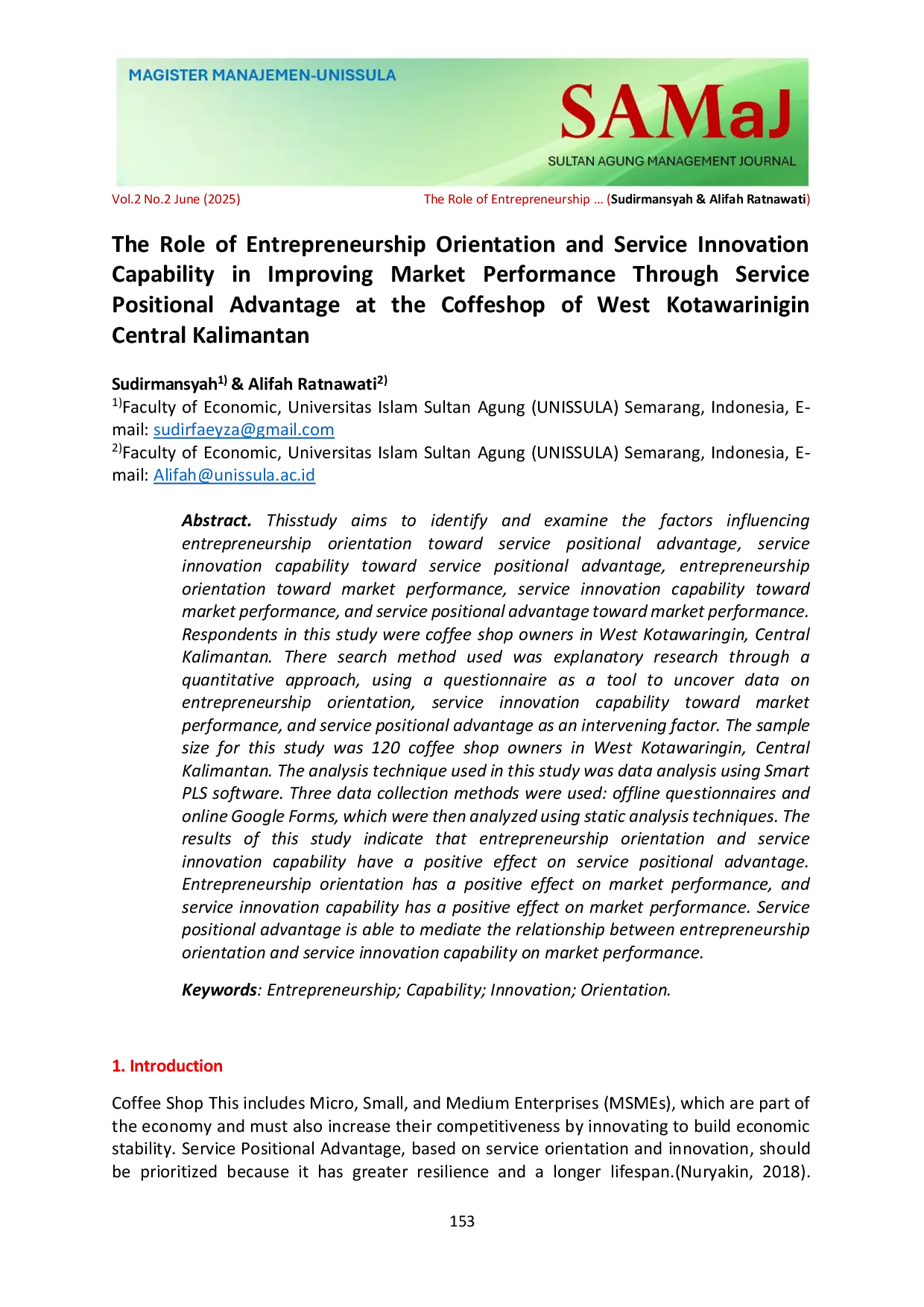 MAGISTER MANAJEMEN-UNISSULA

SAMaJ

SULTAN AGUNG MANAGEMENT JOURNAL

Vol.2 No.2 June (2025) The Role of Entrepreneurship ... (Sudirmansyah & Alifah Ratnawati)

The Role of Entrepreneurship Orientation and Service Innovation Capability in Improving Market Performance Through Service Positional Advantage at the Coffeshop of West Kotawarinigin Central Kalimantan

Sudirmansyah$^{1)}$ & Alifah Ratnawati$^{2)}$

$^{1)}$Faculty of Economic, Universitas Islam Sultan Agung (UNISSULA) Semarang, Indonesia, E-mail: sudirfaeyza@gmail.com

$^{2)}$Faculty of Economic, Universitas Islam Sultan Agung (UNISSULA) Semarang, Indonesia, E-mail: Alifah@unissula.ac.id

Abstract. Thisstudy aims to identify and examine the factors influencing entrepreneurship orientation toward service positional advantage, service innovation capability toward service positional advantage, entrepreneurship orientation toward market performance, service innovation capability toward market performance, and service positional advantage toward market performance. Respondents in this study were coffee shop owners in West Kotawaringin, Central Kalimantan. There search method used was explanatory research through a quantitative approach, using a questionnaire as a tool to uncover data on entrepreneurship orientation, service innovation capability toward market performance, and service positional advantage as an intervening factor. The sample size for this study was 120 coffee shop owners in West Kotawaringin, Central Kalimantan. The analysis technique used in this study was data analysis using Smart PLS software. Three data collection methods were used: offline questionnaires and online Google Forms, which were then analyzed using static analysis techniques. The results of this study indicate that entrepreneurship orientation and service innovation capability have a positive effect on service positional advantage. Entrepreneurship orientation has a positive effect on market performance, and service innovation capability has a positive effect on market performance. Service positional advantage is able to mediate the relationship between entrepreneurship orientation and service innovation capability on market performance.

Keywords: Entrepreneurship; Capability; Innovation; Orientation.

1. Introduction

Coffee Shop This includes Micro, Small, and Medium Enterprises (MSMEs), which are part of the economy and must also increase their competitiveness by innovating to build economic stability. Service Positional Advantage, based on service orientation and innovation, should be prioritized because it has greater resilience and a longer lifespan.(Nuryakin, 2018).

153